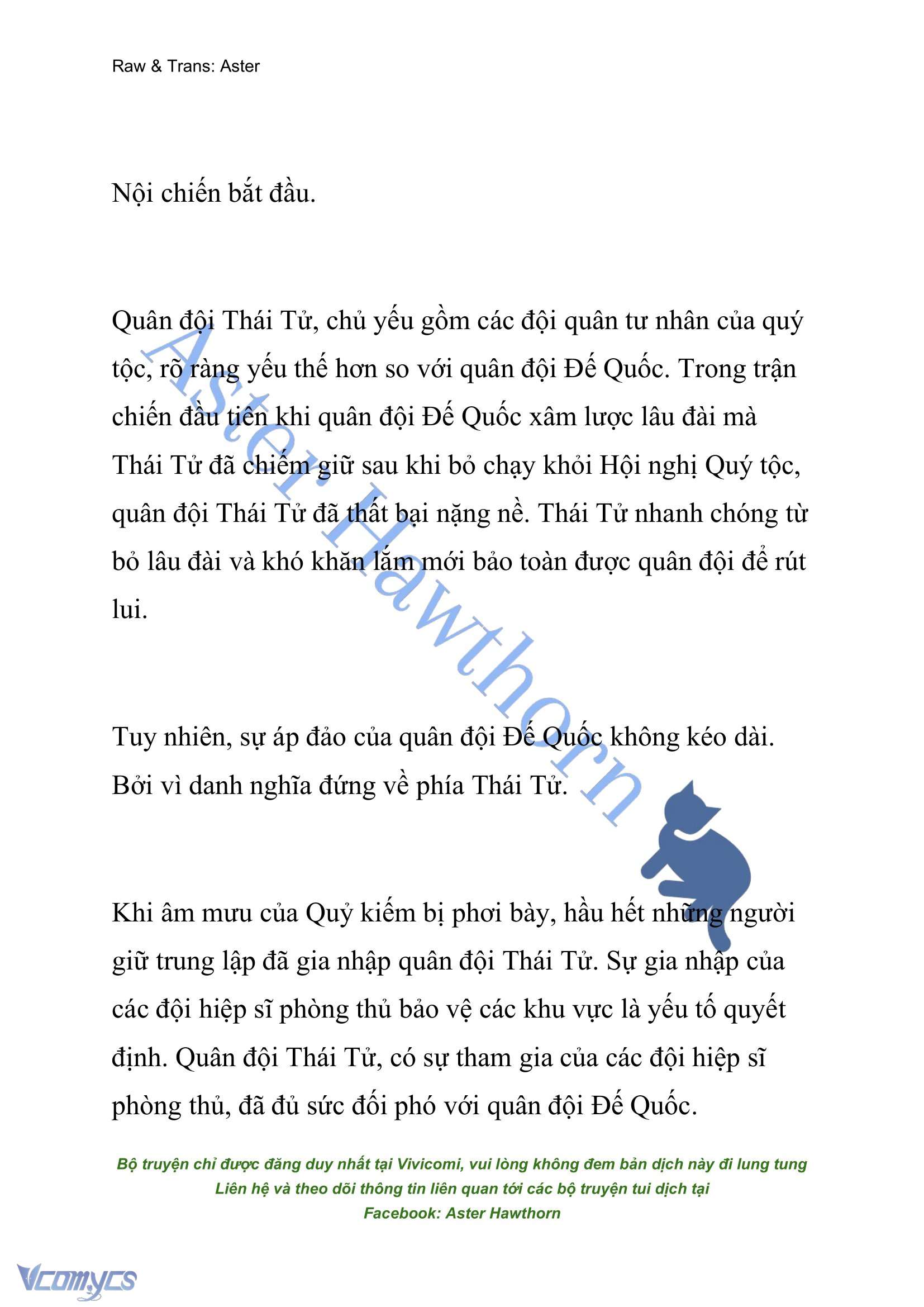 Raw & Trans: Aster

Nội chiến bắt đầu.

Quân đội Thái Tử, chủ yếu gồm các đội quân tư nhân của quý tộc, rõ ràng yếu thế hơn so với quân đội Đế Quốc. Trong trận chiến đầu tiên khi quân đội Đế Quốc xâm lược lâu đài mà Thái Tử đã chiếm giữ sau khi bỏ chạy khỏi Hội nghị Quý tộc, quân đội Thái Tử đã thất bại nặng nề. Thái Tử nhanh chóng từ bỏ lâu đài và khó khăn lắm mới bảo toàn được quân đội để rút lui.

Tuy nhiên, sự áp đảo của quân đội Đế Quốc không kéo dài. Bởi vì danh nghĩa đứng về phía Thái Tử.

Khi âm mưu của Quỷ kiếm bị phơi bày, hầu hết những người giữ trung lập đã gia nhập quân đội Thái Tử. Sự gia nhập của các đội hiệp sĩ phòng thủ bảo vệ các khu vực là yếu tố quyết định. Quân đội Thái Tử, có sự tham gia của các đội hiệp sĩ phòng thủ, đã đủ sức đối phó với quân đội Đế Quốc.

Aster Hawthorn

Bộ truyện chỉ được đăng duy nhất tại Vivicomi, vui lòng không đem bản dịch này đi lung tung
Liên hệ và theo dõi thông tin liên quan tới các bộ truyện tui dịch tại
Facebook: Aster Hawthorn

Vcomycs